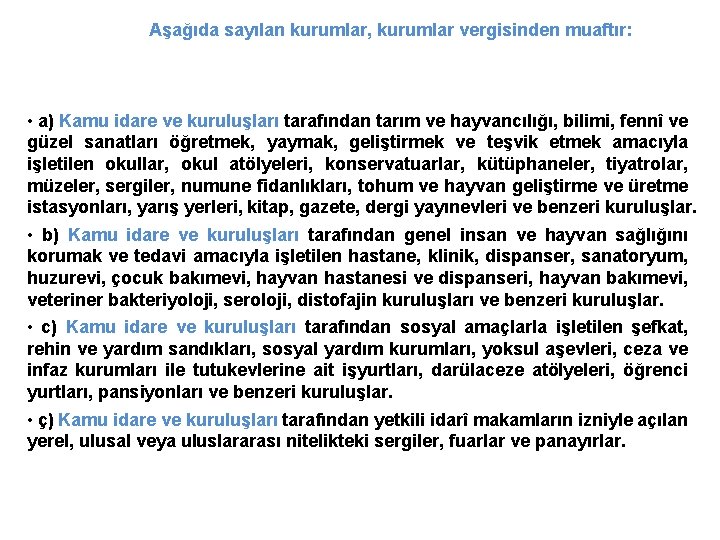 Aşağıda sayılan kurumlar, kurumlar vergisinden muaftır:

• a) Kamu idare ve kuruluşları tarafından tarım ve hayvancılığı, bilimi, fennî ve güzel sanatları öğretmek, yaymak, geliştirmek ve teşvik etmek amacıyla işletilen okullar, okul atölyeleri, konservatuarlar, kütüphaneler, tiyatrolar, müzeler, sergiler, numune fidanlıkları, tohum ve hayvan geliştirme ve üretme istasyonları, yarış yerleri, kitap, gazete, dergi yayınevleri ve benzeri kuruluşlar.

• b) Kamu idare ve kuruluşları tarafından genel insan ve hayvan sağlığını korumak ve tedavi amacıyla işletilen hastane, klinik, dispanser, sanatoryum, huzurevi, çocuk bakımevi, hayvan hastanesi ve dispanseri, hayvan bakımevi, veteriner bakteriyoloji, seroloji, distofajin kuruluşları ve benzeri kuruluşlar.

• c) Kamu idare ve kuruluşları tarafından sosyal amaçlarla işletilen şefkat, rehin ve yardım sandıkları, sosyal yardım kurumları, yoksul aşevleri, ceza ve infaz kurumları ile tutukevlerine ait işyurtları, darülaceze atölyeleri, öğrenci yurtları, pansiyonları ve benzeri kuruluşlar.

• ç) Kamu idare ve kuruluşları tarafından yetkili idarî makamların izniyle açılan yerel, ulusal veya uluslararası nitelikteki sergiler, fuarlar ve panayırlar.